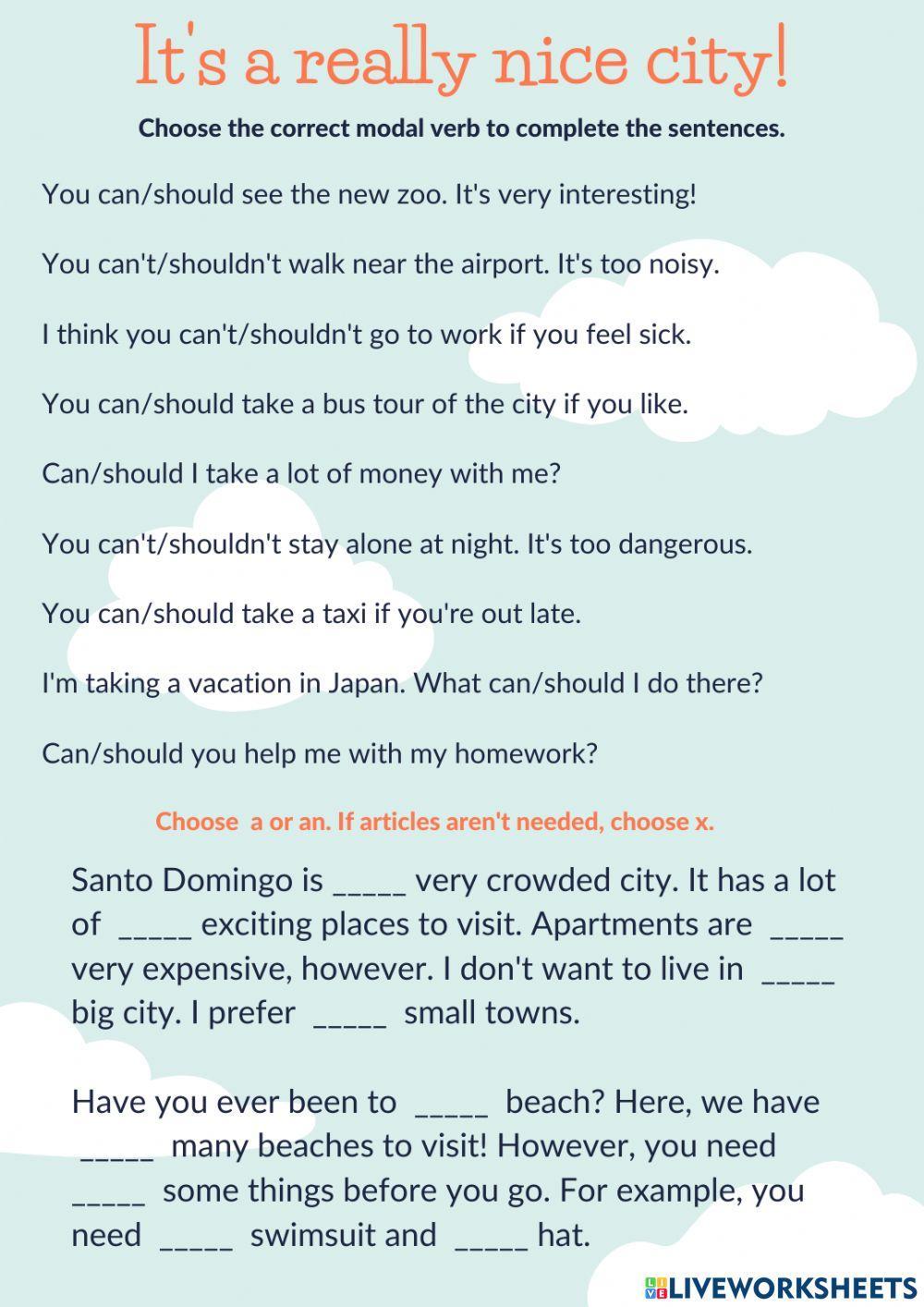 It's a really nice city!

Choose the correct modal verb to complete the sentences.

You can/should see the new zoo. It's very interesting!

You can't/shouldn't walk near the airport. It's too noisy.

I think you can't/shouldn't go to work if you feel sick.

You can/should take a bus tour of the city if you like.

Can/should I take a lot of money with me?

You can't/shouldn't stay alone at night. It's too dangerous.

You can/should take a taxi if you're out late.

I'm taking a vacation in Japan. What can/should I do there?

Can/should you help me with my homework?

Choose a or an. If articles aren't needed, choose x.

Santo Domingo is _____ very crowded city. It has a lot of _____ exciting places to visit. Apartments are _____ very expensive, however. I don't want to live in _____ big city. I prefer _____ small towns.

Have you ever been to _____ beach? Here, we have _____ many beaches to visit! However, you need _____ some things before you go. For example, you need _____ swimsuit and _____ hat.

LIVEWORKSHEETS